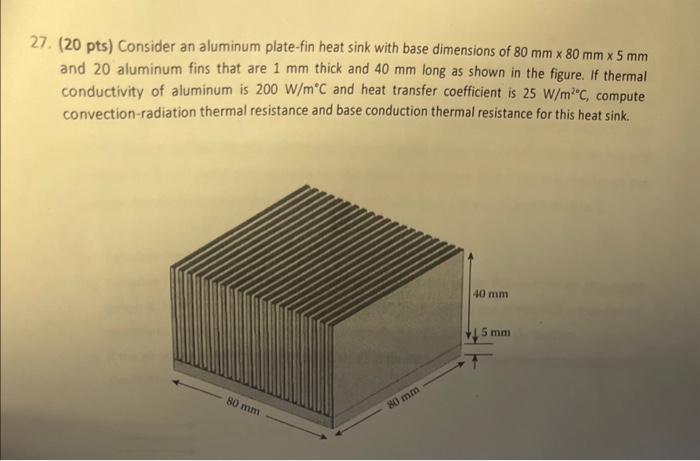 27. (20 pts) Consider an aluminum plate-fin heat sink with base dimensions of 80 mm x 80 mm x 5 mm and 20 aluminum fins that are 1 mm thick and 40 mm long as shown in the figure. If thermal conductivity of aluminum is 200 W/m°C and heat transfer coefficient is 25 W/m$^2$°C, compute convection-radiation thermal resistance and base conduction thermal resistance for this heat sink.

40 mm
5 mm
80 mm
80 mm